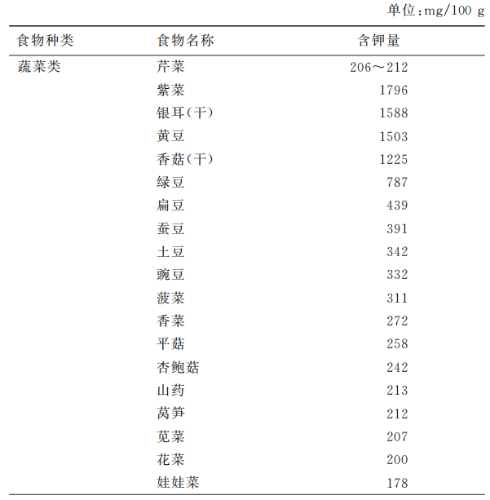 单位：mg/100 g

| 食物种类 | 食物名称 | 含钾量 |
|---|---|---|
| 蔬菜类 | 芹菜 | 206～212 |
| | 紫菜 | 1796 |
| | 银耳(干) | 1588 |
| | 黄豆 | 1503 |
| | 香菇(干) | 1225 |
| | 绿豆 | 787 |
| | 扁豆 | 439 |
| | 蚕豆 | 391 |
| | 土豆 | 342 |
| | 豌豆 | 332 |
| | 菠菜 | 311 |
| | 香菜 | 272 |
| | 平菇 | 258 |
| | 杏鲍菇 | 242 |
| | 山药 | 213 |
| | 莴笋 | 212 |
| | 苋菜 | 207 |
| | 花菜 | 200 |
| | 娃娃菜 | 178 |